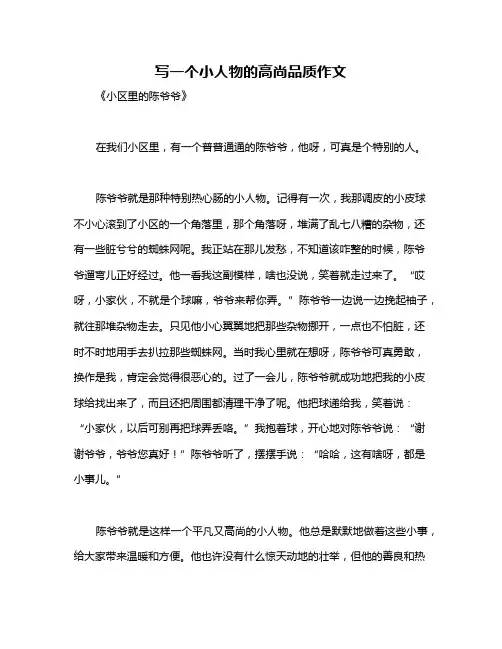 写一个小人物的高尚品质作文

《小区里的陈爷爷》

在我们小区里，有一个普普通通的陈爷爷，他呀，可真是个特别的人。

陈爷爷就是那种特别热心肠的小人物。记得有一次，我那调皮的小皮球不小心滚到了小区的一个角落里，那个角落呀，堆满了乱七八糟的杂物，还有一些脏兮兮的蜘蛛网呢。我正站在那儿发愁，不知道该咋整的时候，陈爷爷遛弯儿正好经过。他一看我这副模样，啥也没说，笑着就走过来了。“哎呀，小家伙，不就是个球嘛，爷爷来帮你弄。”陈爷爷一边说一边挽起袖子，就往那堆杂物走去。只见他小心翼翼地把那些杂物挪开，一点也不怕脏，还时不时地用手去扒拉那些蜘蛛网。当时我心里就在想呀，陈爷爷可真勇敢，换作是我，肯定会觉得很恶心的。过了一会儿，陈爷爷就成功地把我的小皮球给找出来了，而且还把周围都清理干净了呢。他把球递给我，笑着说：“小家伙，以后可别再把球弄丢咯。”我抱着球，开心地对陈爷爷说：“谢谢爷爷，爷爷您真好！”陈爷爷听了，摆摆手说：“哈哈，这有啥呀，都是小事儿。”

陈爷爷就是这样一个平凡又高尚的小人物。他总是默默地做着这些小事，给大家带来温暖和方便。他也许没有什么惊天动地的壮举，但他的善良和热